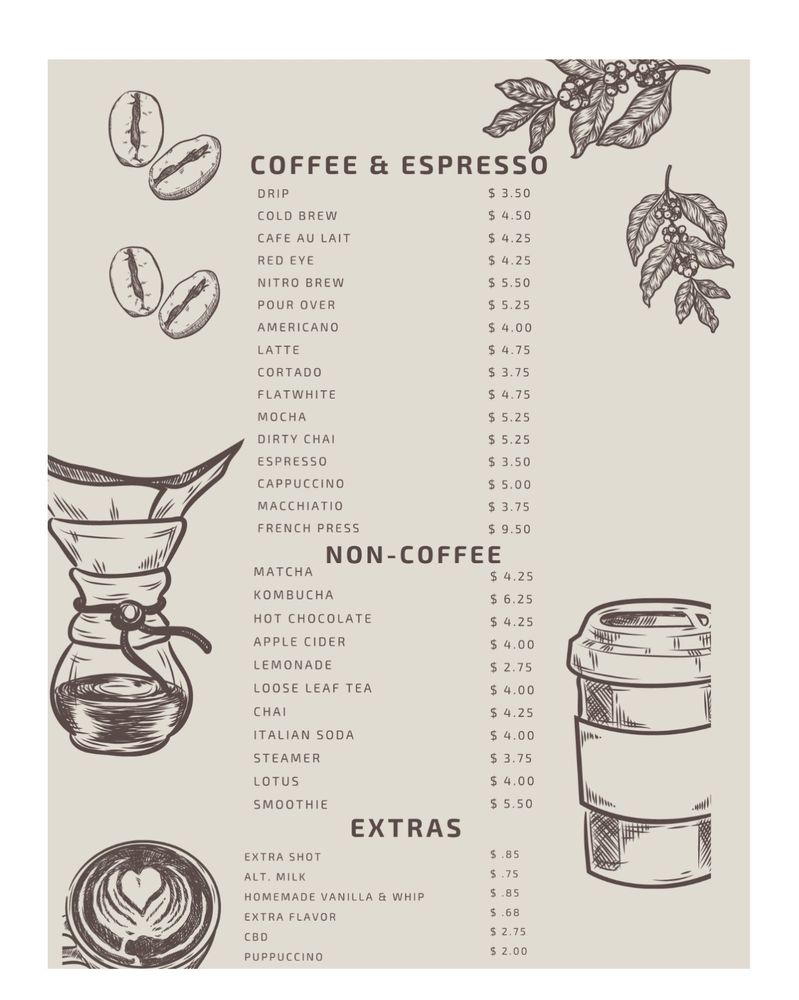 COFFEE & ESPRESSO

DRIP $ 3.50
COLD BREW $ 4.50
CAFE AU LAIT $ 4.25
RED EYE $ 4.25
NITRO BREW $ 5.50
POUR OVER $ 5.25
AMERICANO $ 4.00
LATTE $ 4.75
CORTADO $ 3.75
FLATWHITE $ 4.75
MOCHA $ 5.25
DIRTY CHAI $ 5.25
ESPRESSO $ 3.50
CAPPUCCINO $ 5.00
MACCHIATIO $ 3.75
FRENCH PRESS $ 9.50

NON-COFFEE

MATCHA $ 4.25
KOMBUCHA $ 6.25
HOT CHOCOLATE $ 4.25
APPLE CIDER $ 4.00
LEMONADE $ 2.75
LOOSE LEAF TEA $ 4.00
CHAI $ 4.25
ITALIAN SODA $ 4.00
STEAMER $ 3.75
LOTUS $ 4.00
SMOOTHIE $ 5.50

EXTRAS

EXTRA SHOT $ .85
ALT. MILK $ .75
HOMEMADE VANILLA & WHIP $ .85
EXTRA FLAVOR $ .68
CBD $ 2.75
PUPPUCCINO $ 2.00